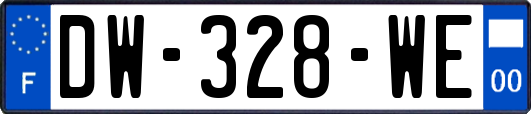 F
DW-328-WE
00